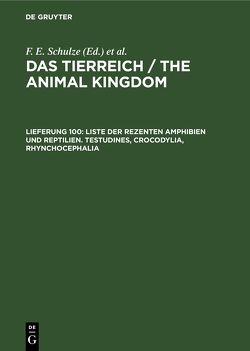 DE GRUYTER

F. E. Schulze (Ed.) et al.

DAS TIERREICH / THE ANIMAL KINGDOM

LIEFERUNG 100: LISTE DER REZENTEN AMPHIBIEN UND REPTILIEN. TESTUDINES, CROCODYLIA, RHYNCHOCEPHALIA

DE
G